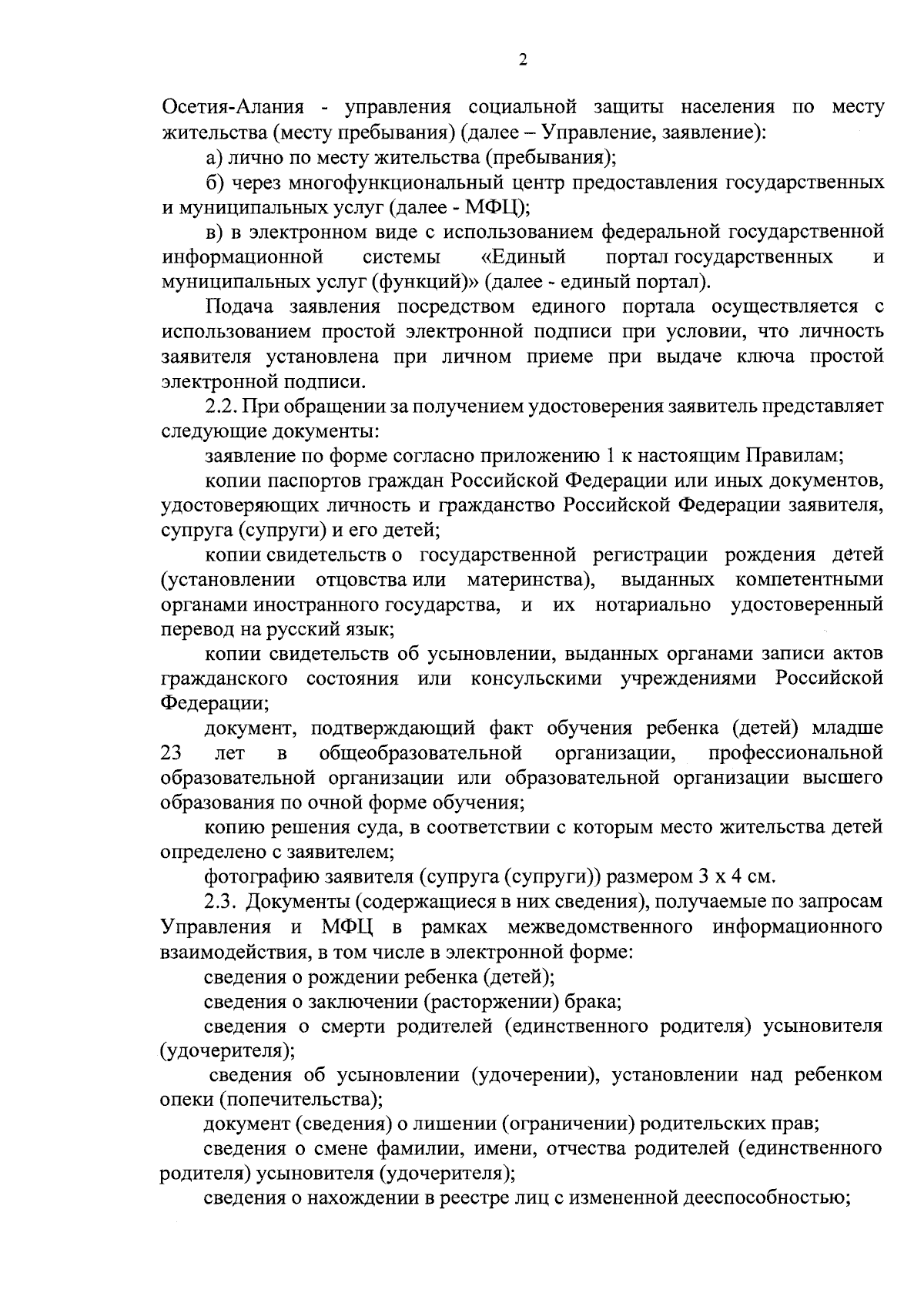 2

Осетия-Алания - управления социальной защиты населения по месту жительства (месту пребывания) (далее – Управление, заявление):

а) лично по месту жительства (пребывания);

б) через многофункциональный центр предоставления государственных и муниципальных услуг (далее - МФЦ);

в) в электронном виде с использованием федеральной государственной информационной системы «Единый портал государственных и муниципальных услуг (функций)» (далее - единый портал).

Подача заявления посредством единого портала осуществляется с использованием простой электронной подписи при условии, что личность заявителя установлена при личном приеме при выдаче ключа простой электронной подписи.

2.2. При обращении за получением удостоверения заявитель представляет следующие документы:

заявление по форме согласно приложению 1 к настоящим Правилам;

копии паспортов граждан Российской Федерации или иных документов, удостоверяющих личность и гражданство Российской Федерации заявителя, супруга (супруги) и его детей;

копии свидетельств о государственной регистрации рождения детей (установлении отцовства или материнства), выданных компетентными органами иностранного государства, и их нотариально удостоверенный перевод на русский язык;

копии свидетельств об усыновлении, выданных органами записи актов гражданского состояния или консульскими учреждениями Российской Федерации;

документ, подтверждающий факт обучения ребенка (детей) младше 23 лет в общеобразовательной организации, профессиональной образовательной организации или образовательной организации высшего образования по очной форме обучения;

копию решения суда, в соответствии с которым место жительства детей определено с заявителем;

фотографию заявителя (супруга (супруги)) размером 3 х 4 см.

2.3. Документы (содержащиеся в них сведения), получаемые по запросам Управления и МФЦ в рамках межведомственного информационного взаимодействия, в том числе в электронной форме:

сведения о рождении ребенка (детей);

сведения о заключении (расторжении) брака;

сведения о смерти родителей (единственного родителя) усыновителя (удочерителя);

сведения об усыновлении (удочерении), установлении над ребенком опеки (попечительства);

документ (сведения) о лишении (ограничении) родительских прав;

сведения о смене фамилии, имени, отчества родителей (единственного родителя) усыновителя (удочерителя);

сведения о нахождении в реестре лиц с измененной дееспособностью;